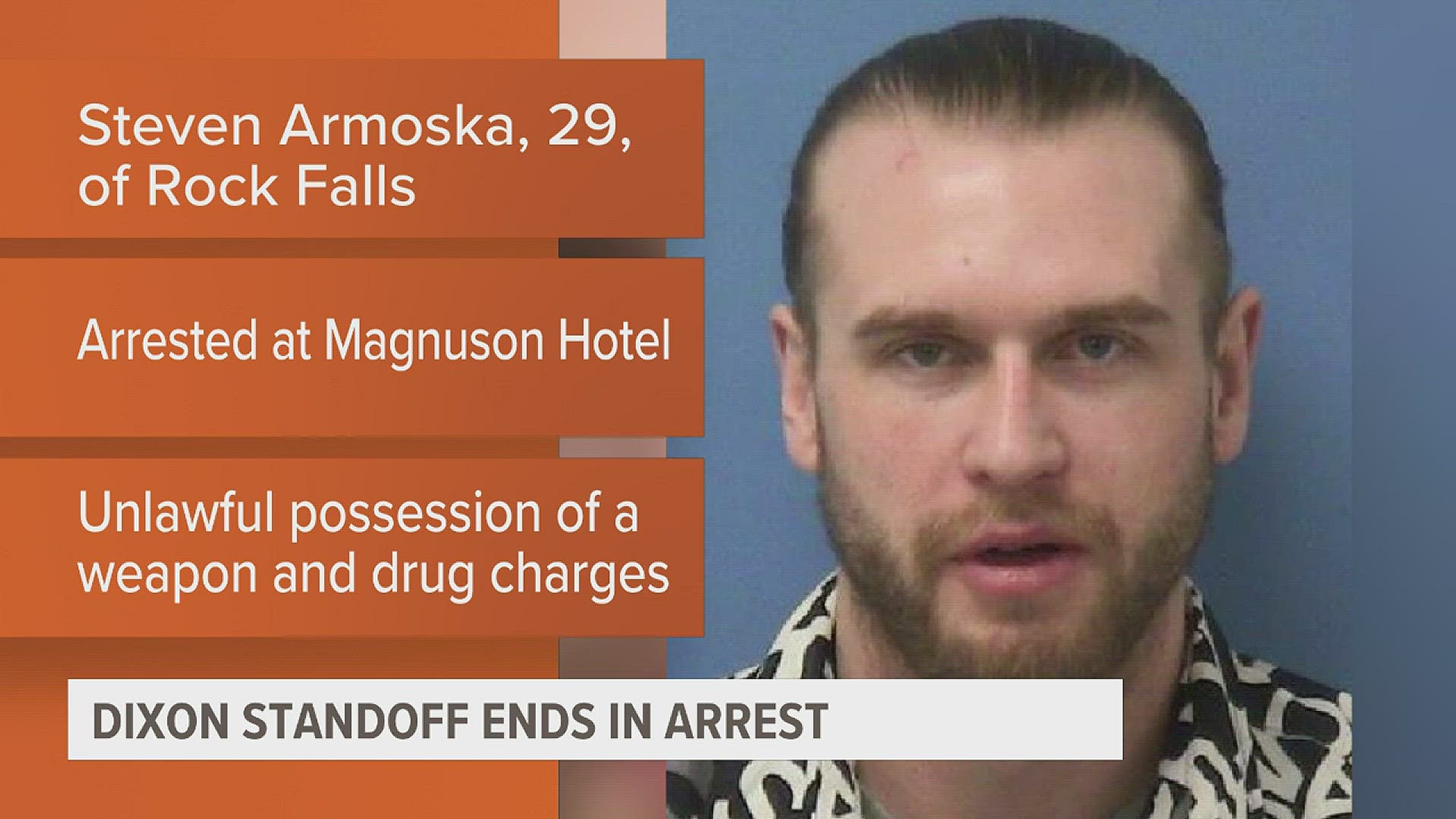 Steven Armoska, 29, of Rock Falls

Arrested at Magnuson Hotel

Unlawful possession of a weapon and drug charges

DIXON STANDOFF ENDS IN ARREST